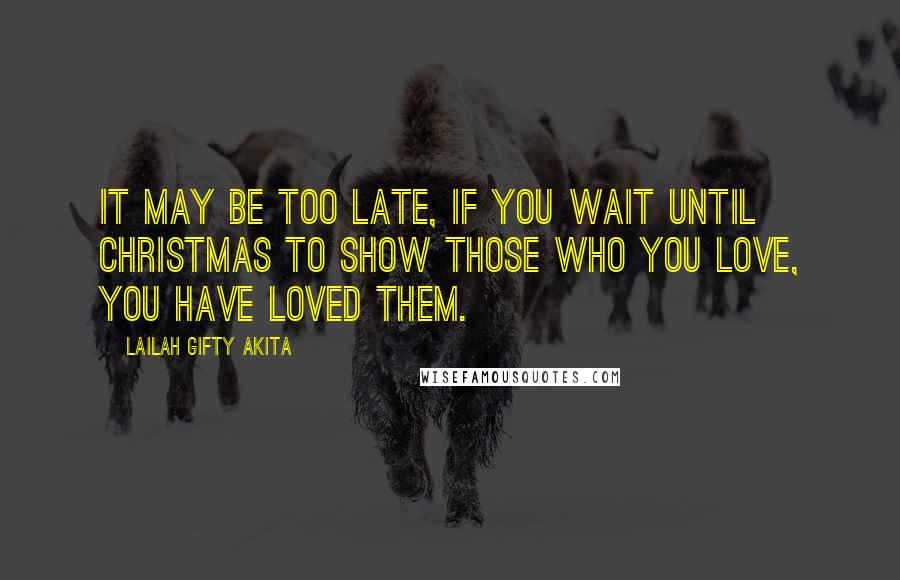 IT MAY BE TOO LATE, IF YOU WAIT UNTIL CHRISTMAS TO SHOW THOSE WHO YOU LOVE, YOU HAVE LOVED THEM.

LAILAH GIFTY AKITA

WISEFAMOUSQUOTES.COM